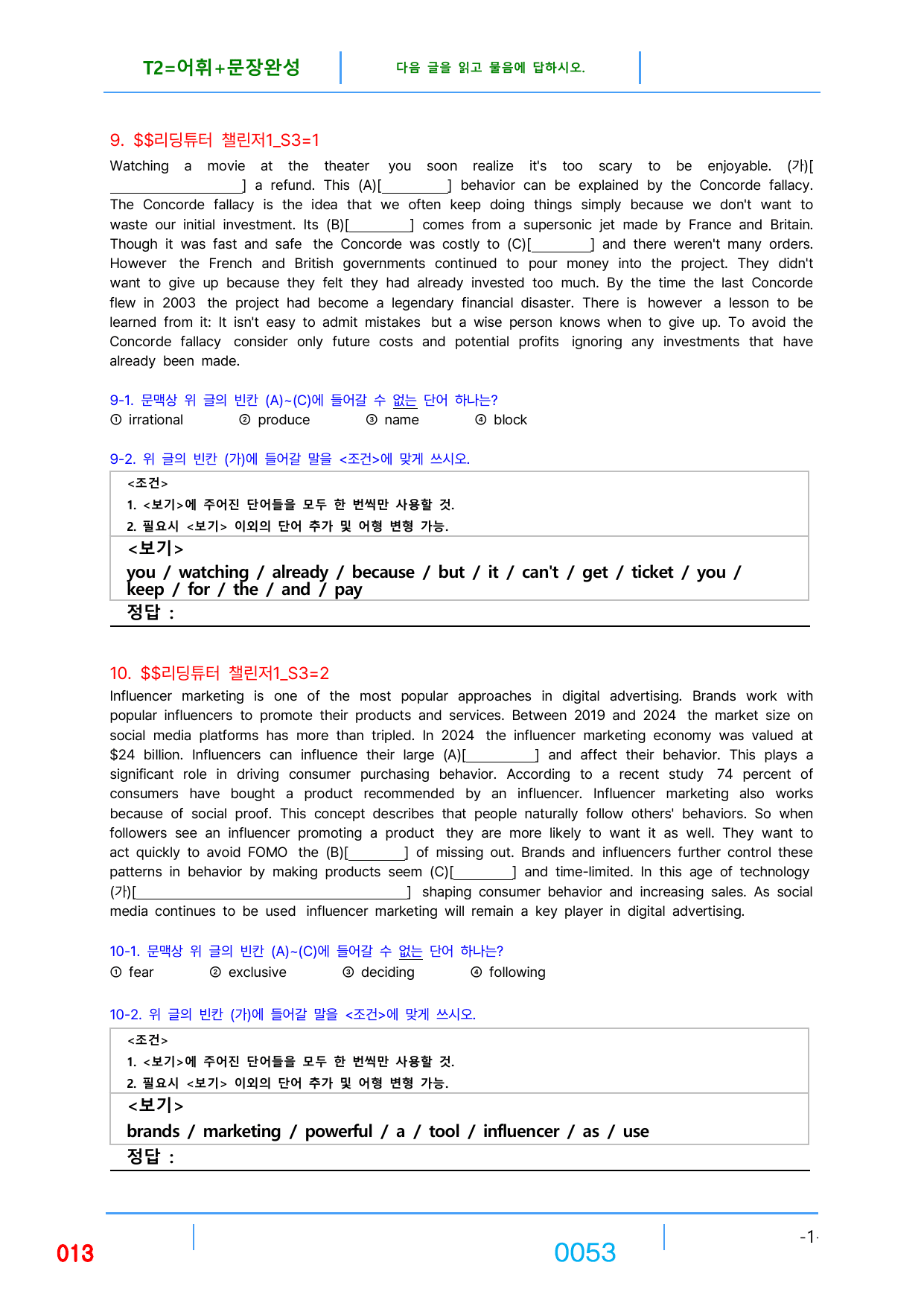 T2=어휘+문장완성

다음 글을 읽고 물음에 답하시오.

9. $$리딩튜터 챌린저1_S3=1

Watching a movie at the theater you soon realize it's too scary to be enjoyable. (가)[____] a refund. This (A)[____] behavior can be explained by the Concorde fallacy. The Concorde fallacy is the idea that we often keep doing things simply because we don't want to waste our initial investment. Its (B)[____] comes from a supersonic jet made by France and Britain. Though it was fast and safe the Concorde was costly to (C)[____] and there weren't many orders. However the French and British governments continued to pour money into the project. They didn't want to give up because they felt they had already invested too much. By the time the last Concorde flew in 2003 the project had become a legendary financial disaster. There is however a lesson to be learned from it: It isn't easy to admit mistakes but a wise person knows when to give up. To avoid the Concorde fallacy consider only future costs and potential profits ignoring any investments that have already been made.

9-1. 문맥상 위 글의 빈칸 (A)~(C)에 들어갈 수 없는 단어 하나는?
① irrational ② produce ③ name ④ block

9-2. 위 글의 빈칸 (가)에 들어갈 말을 <조건>에 맞게 쓰시오.

<조건>
1. <보기>에 주어진 단어들을 모두 한 번씩만 사용할 것.
2. 필요시 <보기> 이외의 단어 추가 및 어형 변형 가능.

<보기>
you / watching / already / because / but / it / can't / get / ticket / you / keep / for / the / and / pay

정답 :

10. $$리딩튜터 챌린저1_S3=2

Influencer marketing is one of the most popular approaches in digital advertising. Brands work with popular influencers to promote their products and services. Between 2019 and 2024 the market size on social media platforms has more than tripled. In 2024 the influencer marketing economy was valued at $24 billion. Influencers can influence their large (A)[____] and affect their behavior. This plays a significant role in driving consumer purchasing behavior. According to a recent study 74 percent of consumers have bought a product recommended by an influencer. Influencer marketing also works because of social proof. This concept describes that people naturally follow others' behaviors. So when followers see an influencer promoting a product they are more likely to want it as well. They want to act quickly to avoid FOMO the (B)[____] of missing out. Brands and influencers further control these patterns in behavior by making products seem (C)[____] and time-limited. In this age of technology (가)[____] shaping consumer behavior and increasing sales. As social media continues to be used influencer marketing will remain a key player in digital advertising.

10-1. 문맥상 위 글의 빈칸 (A)~(C)에 들어갈 수 없는 단어 하나는?
① fear ② exclusive ③ deciding ④ following

10-2. 위 글의 빈칸 (가)에 들어갈 말을 <조건>에 맞게 쓰시오.

<조건>
1. <보기>에 주어진 단어들을 모두 한 번씩만 사용할 것.
2. 필요시 <보기> 이외의 단어 추가 및 어형 변형 가능.

<보기>
brands / marketing / powerful / a / tool / influencer / as / use

정답 :

013

0053

-1-